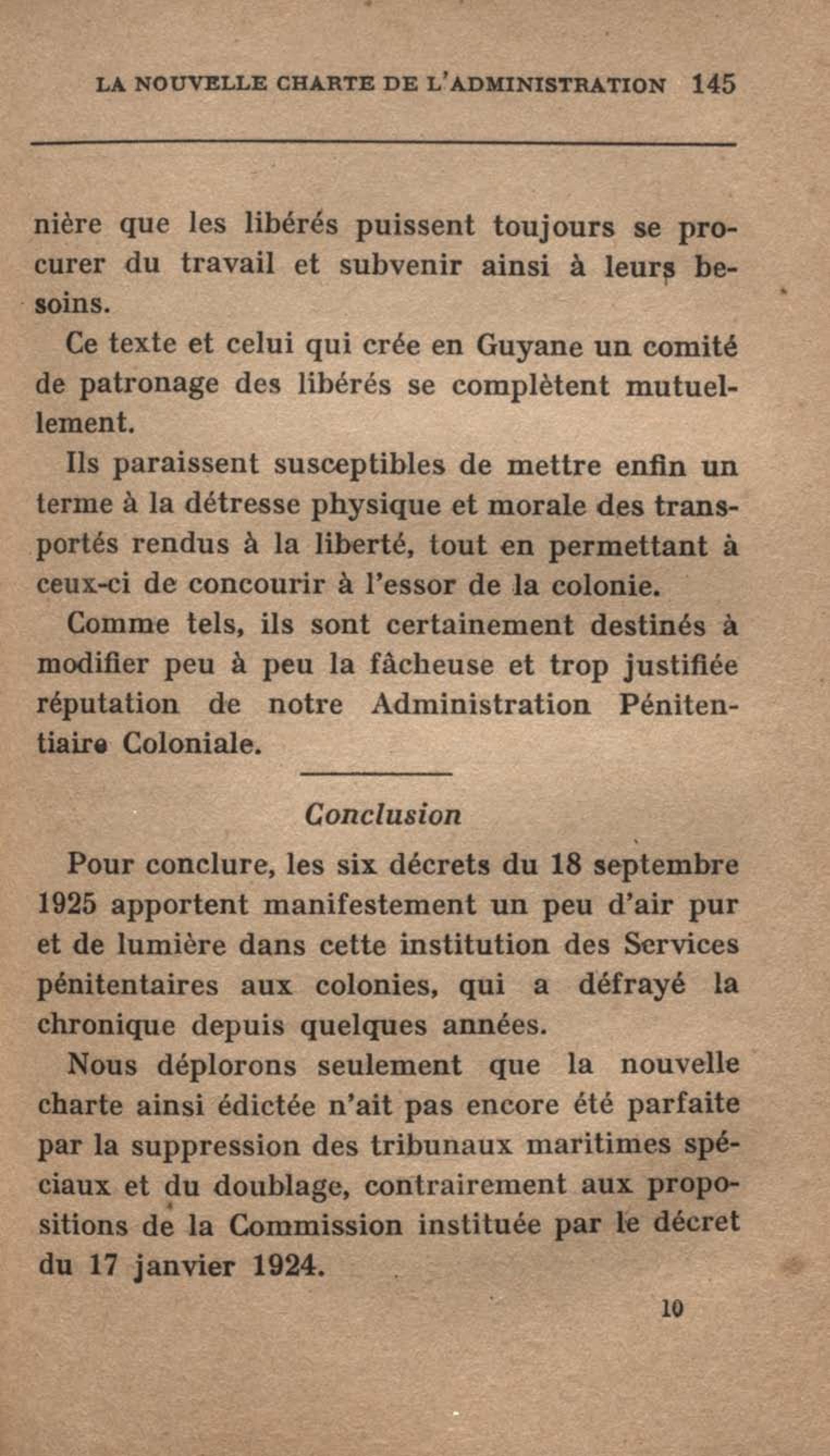 LA NOUVELLE CHARTE DE L'ADMINISTRATION 145

nière que les libérés puissent toujours se procurer du travail et subvenir ainsi à leurs besoins.

Ce texte et celui qui crée en Guyane un comité de patronage des libérés se complètent mutuellement.

Ils paraissent susceptibles de mettre enfin un terme à la détresse physique et morale des transportés rendus à la liberté, tout en permettant à ceux-ci de concourir à l'essor de la colonie.

Comme tels, ils sont certainement destinés à modifier peu à peu la fâcheuse et trop justifiée réputation de notre Administration Pénitentiaire Coloniale.

Conclusion

Pour conclure, les six décrets du 18 septembre 1925 apportent manifestement un peu d'air pur et de lumière dans cette institution des Services pénitentaires aux colonies, qui a défrayé la chronique depuis quelques années.

Nous déplorons seulement que la nouvelle charte ainsi édictée n'ait pas encore été parfaite par la suppression des tribunaux maritimes spéciaux et du doublage, contrairement aux propositions de la Commission instituée par le décret du 17 janvier 1924.

10